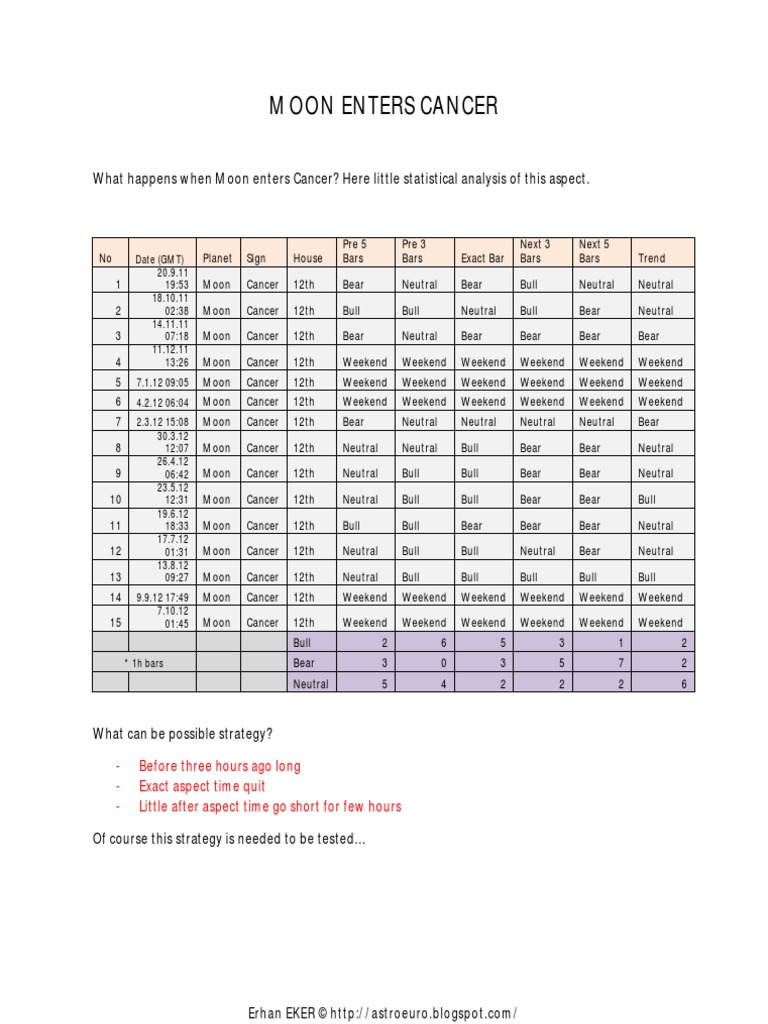 MOON ENTERS CANCER

What happens when Moon enters Cancer? Here little statistical analysis of this aspect.

| No | Date (GMT) | Planet | Sign | House | Pre 5 Bars | Pre 3 Bars | Exact Bar | Next 3 Bars | Next 5 Bars | Trend |
|---|---|---|---|---|---|---|---|---|---|---|
| 1 | 20.9.11 19:53 | Moon | Cancer | 12th | Bear | Neutral | Bear | Bull | Neutral | Neutral |
| 2 | 18.10.11 02:38 | Moon | Cancer | 12th | Bull | Bull | Neutral | Bull | Bear | Neutral |
| 3 | 14.11.11 07:18 | Moon | Cancer | 12th | Bear | Neutral | Bear | Bear | Bear | Bear |
| 4 | 11.12.11 13:26 | Moon | Cancer | 12th | Weekend | Weekend | Weekend | Weekend | Weekend | Weekend |
| 5 | 7.1.12 09:05 | Moon | Cancer | 12th | Weekend | Weekend | Weekend | Weekend | Weekend | Weekend |
| 6 | 4.2.12 06:04 | Moon | Cancer | 12th | Weekend | Weekend | Weekend | Weekend | Weekend | Weekend |
| 7 | 2.3.12 15:08 | Moon | Cancer | 12th | Bear | Neutral | Neutral | Neutral | Neutral | Bear |
| 8 | 30.3.12 12:07 | Moon | Cancer | 12th | Neutral | Neutral | Bull | Bear | Bear | Neutral |
| 9 | 26.4.12 06:42 | Moon | Cancer | 12th | Neutral | Bull | Bull | Bear | Bear | Neutral |
| 10 | 23.5.12 12:31 | Moon | Cancer | 12th | Neutral | Bull | Bull | Bear | Bear | Bull |
| 11 | 19.6.12 18:33 | Moon | Cancer | 12th | Bull | Bull | Bear | Bear | Bear | Neutral |
| 12 | 17.7.12 01:31 | Moon | Cancer | 12th | Neutral | Bull | Bull | Neutral | Bear | Neutral |
| 13 | 13.8.12 09:27 | Moon | Cancer | 12th | Neutral | Bull | Bull | Bull | Bull | Bull |
| 14 | 9.9.12 17:49 | Moon | Cancer | 12th | Weekend | Weekend | Weekend | Weekend | Weekend | Weekend |
| 15 | 7.10.12 01:45 | Moon | Cancer | 12th | Weekend | Weekend | Weekend | Weekend | Weekend | Weekend |
| | | | | Bull | 2 | 6 | 5 | 3 | 1 | 2 |
| * 1h bars | | | | Bear | 3 | 0 | 3 | 5 | 7 | 2 |
| | | | | Neutral | 5 | 4 | 2 | 2 | 2 | 6 |

What can be possible strategy?

- Before three hours ago long
- Exact aspect time quit
- Little after aspect time go short for few hours

Of course this strategy is needed to be tested...

Erhan EKER © http://astroeuro.blogspot.com/